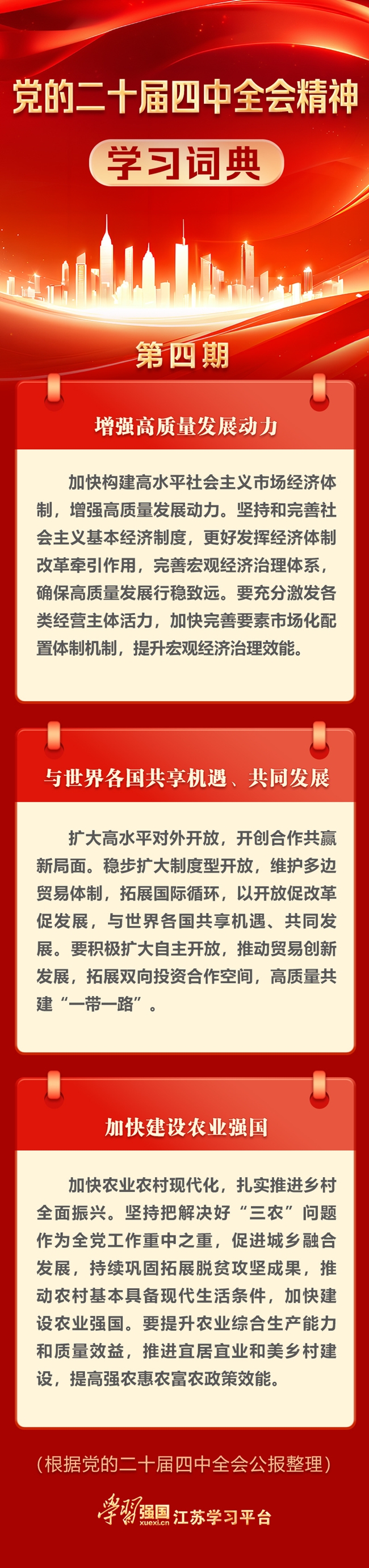 党的二十届四中全会精神

学习词典

第四期

增强高质量发展动力

加快构建高水平社会主义市场经济体制，增强高质量发展动力。坚持和完善社会主义基本经济制度，更好发挥经济体制改革牵引作用，完善宏观经济治理体系，确保高质量发展行稳致远。要充分激发各类经营主体活力，加快完善要素市场化配置体制机制，提升宏观经济治理效能。

与世界各国共享机遇、共同发展

扩大高水平对外开放，开创合作共赢新局面。稳步扩大制度型开放，维护多边贸易体制，拓展国际循环，以开放促改革促发展，与世界各国共享机遇、共同发展。要积极扩大自主开放，推动贸易创新发展，拓展双向投资合作空间，高质量共建“一带一路”。

加快建设农业强国

加快农业农村现代化，扎实推进乡村全面振兴。坚持把解决好“三农”问题作为全党工作重中之重，促进城乡融合发展，持续巩固拓展脱贫攻坚成果，推动农村基本具备现代生活条件，加快建设农业强国。要提升农业综合生产能力和质量效益，推进宜居宜业和美乡村建设，提高强农惠农富农政策效能。

（根据党的二十届四中全会公报整理）

学习强国 xuexi.cn 江苏学习平台